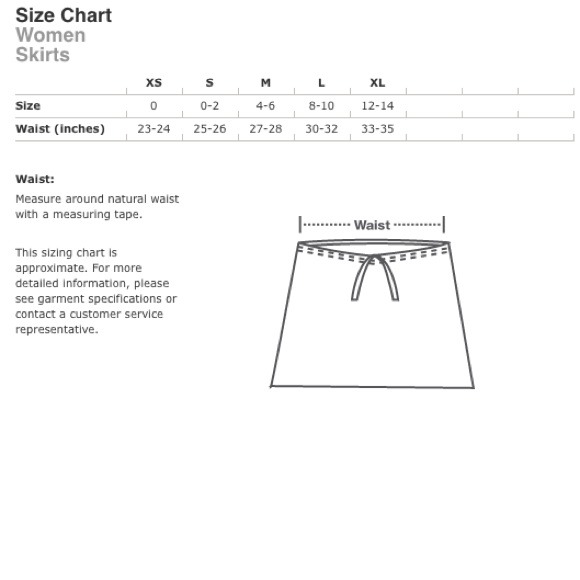 Size Chart
Women
Skirts

| | XS | S | M | L | XL |
|---|---|---|---|---|---|
| Size | 0 | 0-2 | 4-6 | 8-10 | 12-14 |
| Waist (inches) | 23-24 | 25-26 | 27-28 | 30-32 | 33-35 |

Waist:
Measure around natural waist with a measuring tape.

This sizing chart is approximate. For more detailed information, please see garment specifications or contact a customer service representative.

Waist